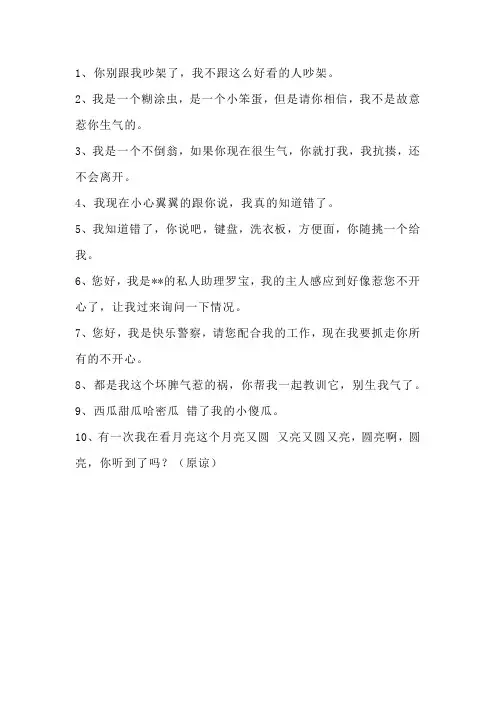 1、你别跟我吵架了，我不跟这么好看的人吵架。

2、我是一个糊涂虫，是一个小笨蛋，但是请你相信，我不是故意惹你生气的。

3、我是一个不倒翁，如果你现在很生气，你就打我，我抗揍，还不会离开。

4、我现在小心翼翼的跟你说，我真的知道错了。

5、我知道错了，你说吧，键盘，洗衣板，方便面，你随挑一个给我。

6、您好，我是**的私人助理罗宝，我的主人感应到好像惹您不开心了，让我过来询问一下情况。

7、您好，我是快乐警察，请您配合我的工作，现在我要抓走你所有的不开心。

8、都是我这个坏脾气惹的祸，你帮我一起教训它，别生我气了。

9、西瓜甜瓜哈密瓜 错了我的小傻瓜。

10、有一次我在看月亮这个月亮又圆 又亮又圆又亮，圆亮啊，圆亮，你听到了吗？（原谅）